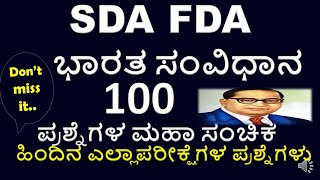 SDA FDA

Don't miss it..

ಭಾರತ ಸಂವಿಧಾನ

100

ಪ್ರಶ್ನೆಗಳ ಮಹಾ ಸಂಚಿಕೆ

ಹಿಂದಿನ ಎಲ್ಲಾಪರೀಕ್ಷೆಗಳ ಪ್ರಶ್ನೆಗಳು